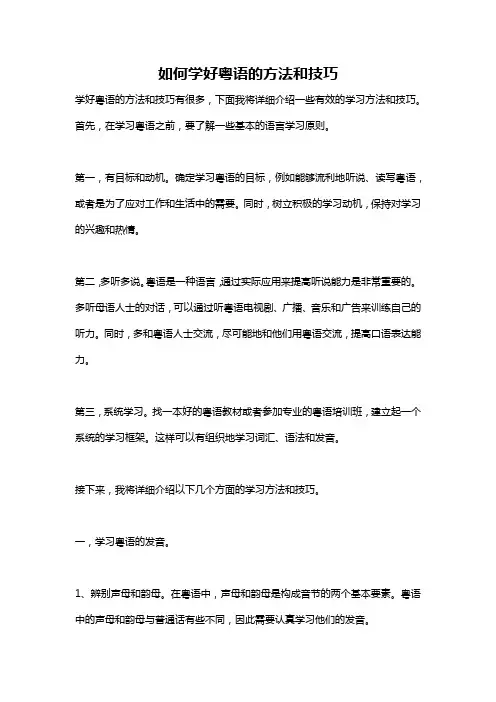 如何学好粤语的方法和技巧

学好粤语的方法和技巧有很多，下面我将详细介绍一些有效的学习方法和技巧。首先，在学习粤语之前，要了解一些基本的语言学习原则。

第一，有目标和动机。确定学习粤语的目标，例如能够流利地听说、读写粤语，或者是为了应对工作和生活中的需要。同时，树立积极的学习动机，保持对学习的兴趣和热情。

第二，多听多说。粤语是一种语言，通过实际应用来提高听说能力是非常重要的。多听母语人士的对话，可以通过听粤语电视剧、广播、音乐和广告来训练自己的听力。同时，多和粤语人士交流，尽可能地和他们用粤语交流，提高口语表达能力。

第三，系统学习。找一本好的粤语教材或者参加专业的粤语培训班，建立起一个系统的学习框架。这样可以有组织地学习词汇、语法和发音。

接下来，我将详细介绍以下几个方面的学习方法和技巧。

一，学习粤语的发音。

1、辨别声母和韵母。在粤语中，声母和韵母是构成音节的两个基本要素。粤语中的声母和韵母与普通话有些不同，因此需要认真学习他们的发音。